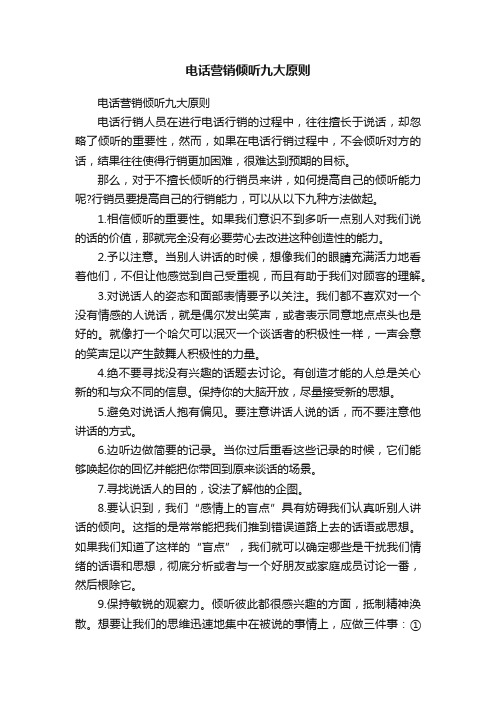 电话营销倾听九大原则

电话营销倾听九大原则

电话行销人员在进行电话行销的过程中，往往擅长于说话，却忽略了倾听的重要性，然而，如果在电话行销过程中，不会倾听对方的话，结果往往使得行销更加困难，很难达到预期的目标。

那么，对于不擅长倾听的行销员来讲，如何提高自己的倾听能力呢?行销员要提高自己的行销能力，可以从以下九种方法做起。

1.相信倾听的重要性。如果我们意识不到多听一点别人对我们说的话的价值，那就完全没有必要劳心去改进这种创造性的能力。

2.予以注意。当别人讲话的时候，想像我们的眼睛充满活力地看着他们，不但让他感觉到自己受重视，而且有助于我们对顾客的理解。

3.对说话人的姿态和面部表情要予以关注。我们都不喜欢对一个没有情感的人说话，就是偶尔发出笑声，或者表示同意地点点头也是好的。就像打一个哈欠可以泯灭一个谈话者的积极性一样，一声会意的笑声足以产生鼓舞人积极性的力量。

4.绝不要寻找没有兴趣的话题去讨论。有创造才能的人总是关心新的和与众不同的信息。保持你的大脑开放，尽量接受新的思想。

5.避免对说话人抱有偏见。要注意讲话人说的话，而不要注意他讲话的方式。

6.边听边做简要的记录。当你过后重看这些记录的时候，它们能够唤起你的回忆并能把你带回到原来谈话的场景。

7.寻找说话人的目的，设法了解他的企图。

8.要认识到，我们“感情上的盲点”具有妨碍我们认真听别人讲话的倾向。这指的是常常能把我们推到错误道路上去的话语或思想。如果我们知道了这样的“盲点”，我们就可以确定哪些是干扰我们情绪的话语和思想，彻底分析或者与一个好朋友或家庭成员讨论一番，然后根除它。

9.保持敏锐的观察力。倾听彼此都很感兴趣的方面，抵制精神涣散。想要让我们的思维迅速地集中在被说的事情上，应做三件事：①